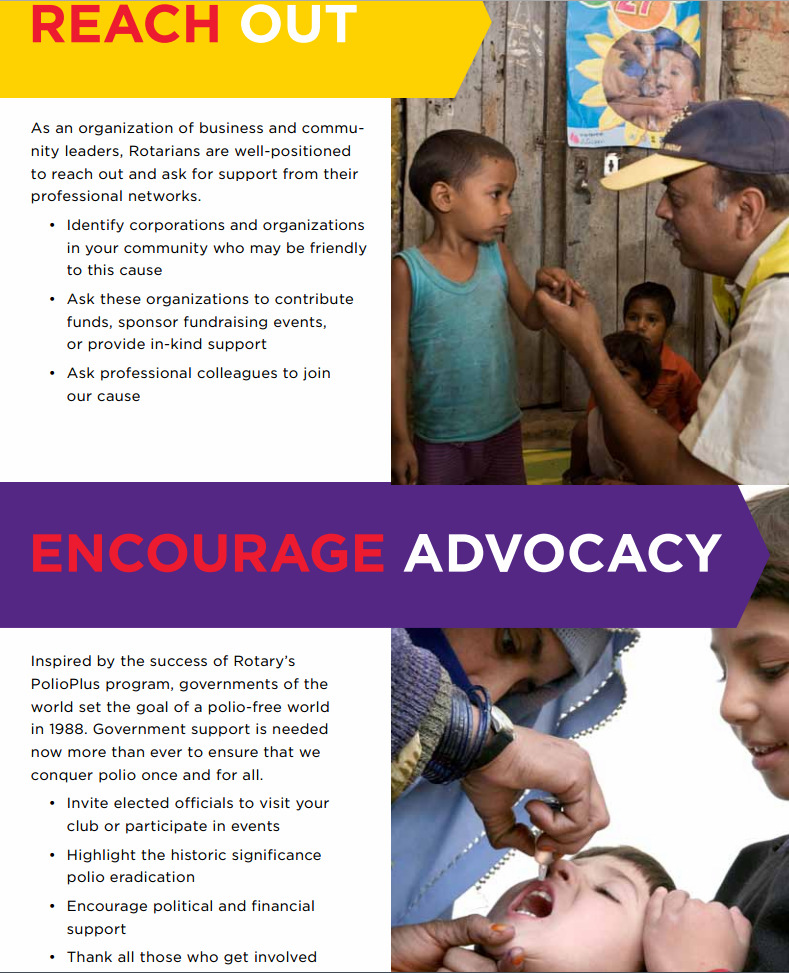 REACH OUT

As an organization of business and community leaders, Rotarians are well-positioned to reach out and ask for support from their professional networks.

• Identify corporations and organizations in your community who may be friendly to this cause
• Ask these organizations to contribute funds, sponsor fundraising events, or provide in-kind support
• Ask professional colleagues to join our cause

ENCOURAGE ADVOCACY

Inspired by the success of Rotary's PolioPlus program, governments of the world set the goal of a polio-free world in 1988. Government support is needed now more than ever to ensure that we conquer polio once and for all.

• Invite elected officials to visit your club or participate in events
• Highlight the historic significance polio eradication
• Encourage political and financial support
• Thank all those who get involved